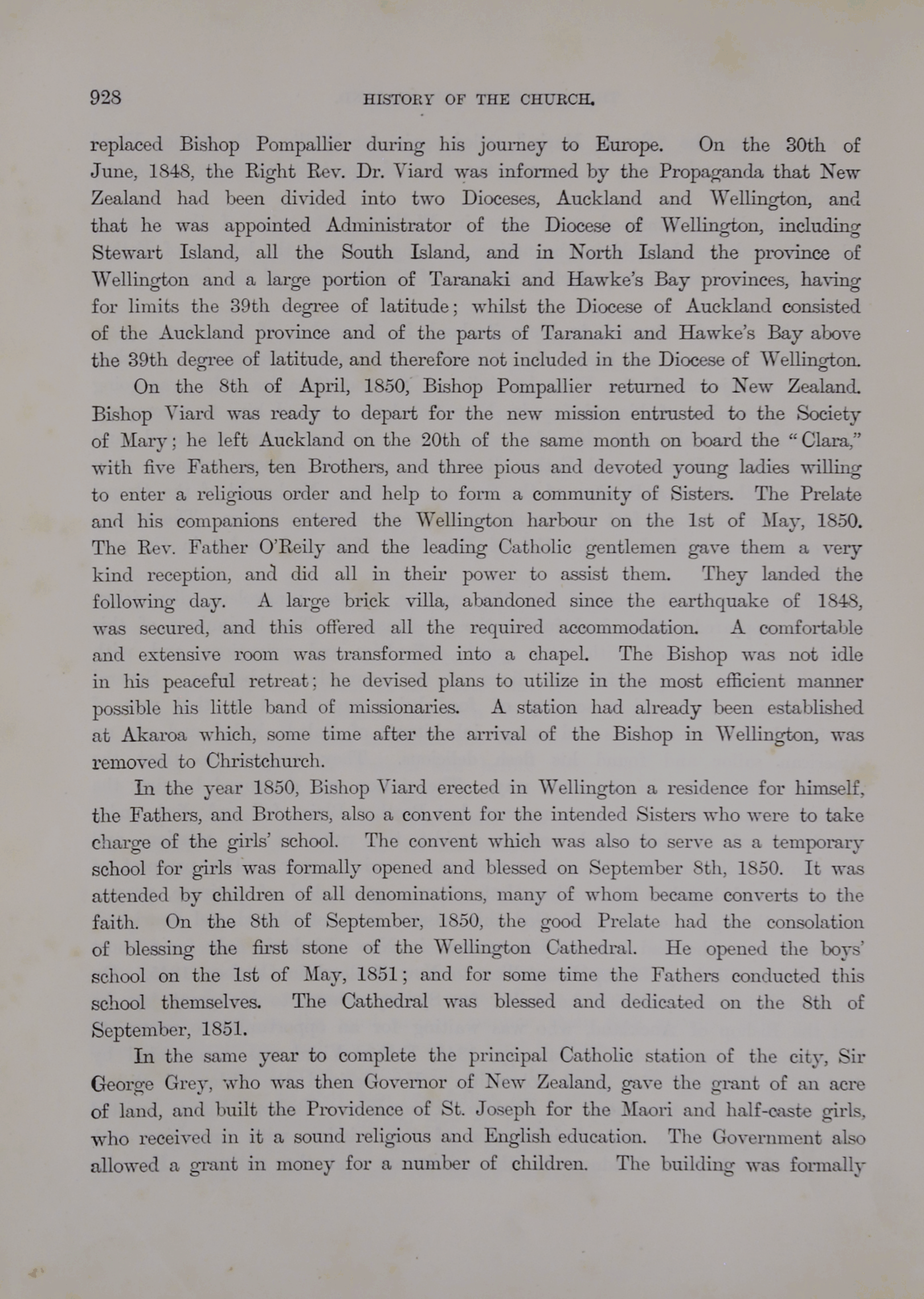 928 HISTORY OF THE CHURCH.

replaced Bishop Pompallier during his journey to Europe. On the 30th of June, 1848, the Right Rev. Dr. Viard was informed by the Propaganda that New Zealand had been divided into two Dioceses, Auckland and Wellington, and that he was appointed Administrator of the Diocese of Wellington, including Stewart Island, all the South Island, and in North Island the province of Wellington and a large portion of Taranaki and Hawke's Bay provinces, having for limits the 39th degree of latitude; whilst the Diocese of Auckland consisted of the Auckland province and of the parts of Taranaki and Hawke's Bay above the 39th degree of latitude, and therefore not included in the Diocese of Wellington.

On the 8th of April, 1850, Bishop Pompallier returned to New Zealand. Bishop Viard was ready to depart for the new mission entrusted to the Society of Mary; he left Auckland on the 20th of the same month on board the "Clara," with five Fathers, ten Brothers, and three pious and devoted young ladies willing to enter a religious order and help to form a community of Sisters. The Prelate and his companions entered the Wellington harbour on the 1st of May, 1850. The Rev. Father O'Reily and the leading Catholic gentlemen gave them a very kind reception, and did all in their power to assist them. They landed the following day. A large brick villa, abandoned since the earthquake of 1848, was secured, and this offered all the required accommodation. A comfortable and extensive room was transformed into a chapel. The Bishop was not idle in his peaceful retreat; he devised plans to utilize in the most efficient manner possible his little band of missionaries. A station had already been established at Akaroa which, some time after the arrival of the Bishop in Wellington, was removed to Christchurch.

In the year 1850, Bishop Viard erected in Wellington a residence for himself, the Fathers, and Brothers, also a convent for the intended Sisters who were to take charge of the girls' school. The convent which was also to serve as a temporary school for girls was formally opened and blessed on September 8th, 1850. It was attended by children of all denominations, many of whom became converts to the faith. On the 8th of September, 1850, the good Prelate had the consolation of blessing the first stone of the Wellington Cathedral. He opened the boys' school on the 1st of May, 1851; and for some time the Fathers conducted this school themselves. The Cathedral was blessed and dedicated on the 8th of September, 1851.

In the same year to complete the principal Catholic station of the city, Sir George Grey, who was then Governor of New Zealand, gave the grant of an acre of land, and built the Providence of St. Joseph for the Maori and half-caste girls, who received in it a sound religious and English education. The Government also allowed a grant in money for a number of children. The building was formally